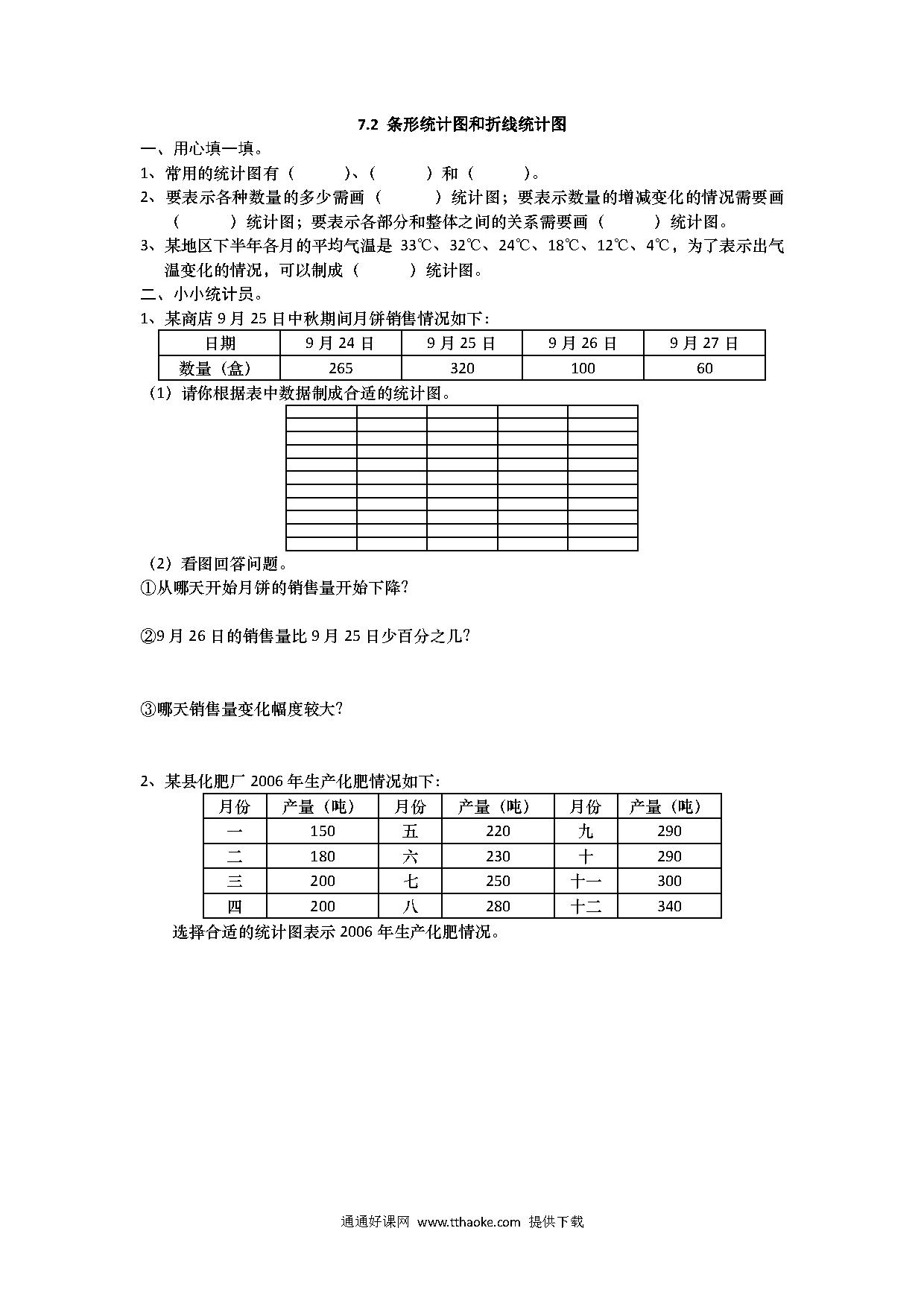 7.2 条形统计图和折线统计图

一、用心填一填。

1、常用的统计图有（　　　）、（　　　）和（　　　）。

2、要表示各种数量的多少需画（　　　）统计图；要表示数量的增减变化的情况需要画（　　　）统计图；要表示各部分和整体之间的关系需要画（　　　）统计图。

3、某地区下半年各月的平均气温是 33℃、32℃、24℃、18℃、12℃、4℃，为了表示出气温变化的情况，可以制成（　　　）统计图。

二、小小统计员。

1、某商店 9 月 25 日中秋期间月饼销售情况如下：

| 日期 | 9 月 24 日 | 9 月 25 日 | 9 月 26 日 | 9 月 27 日 |
|---|---|---|---|---|
| 数量（盒） | 265 | 320 | 100 | 60 |

（1）请你根据表中数据制成合适的统计图。

（2）看图回答问题。

①从哪天开始月饼的销售量开始下降?

②9 月 26 日的销售量比 9 月 25 日少百分之几?

③哪天销售量变化幅度较大?

2、某县化肥厂 2006 年生产化肥情况如下：

| 月份 | 产量（吨） | 月份 | 产量（吨） | 月份 | 产量（吨） |
|---|---|---|---|---|---|
| 一 | 150 | 五 | 220 | 九 | 290 |
| 二 | 180 | 六 | 230 | 十 | 290 |
| 三 | 200 | 七 | 250 | 十一 | 300 |
| 四 | 200 | 八 | 280 | 十二 | 340 |

选择合适的统计图表示 2006 年生产化肥情况。

通通好课网 www.tthaoke.com 提供下载